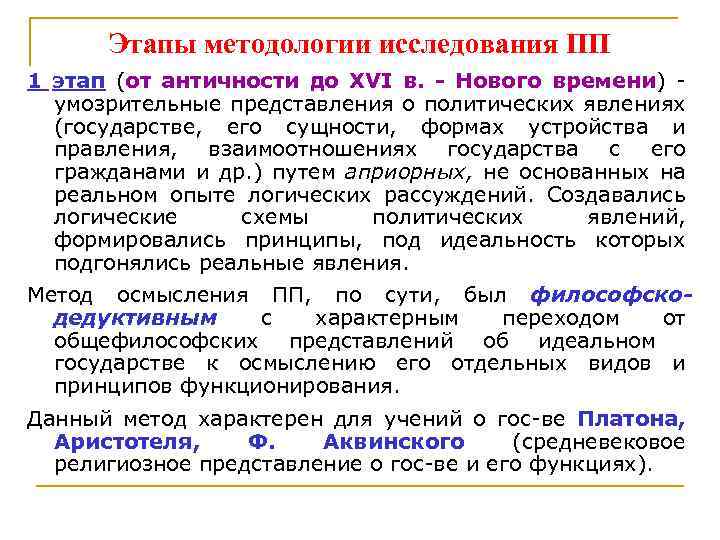 Этапы методологии исследования ПП

1 этап (от античности до XVI в. - Нового времени) - умозрительные представления о политических явлениях (государстве, его сущности, формах устройства и правления, взаимоотношениях государства с его гражданами и др.) путем априорных, не основанных на реальном опыте логических рассуждений. Создавались логические схемы политических явлений, формировались принципы, под идеальность которых подгонялись реальные явления.

Метод осмысления ПП, по сути, был философско-дедуктивным с характерным переходом от общефилософских представлений об идеальном государстве к осмыслению его отдельных видов и принципов функционирования.

Данный метод характерен для учений о гос-ве Платона, Аристотеля, Ф. Аквинского (средневековое религиозное представление о гос-ве и его функциях).